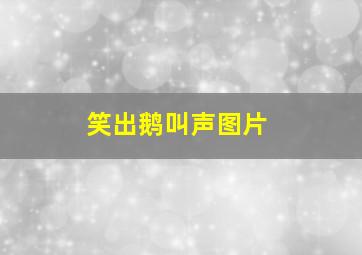 笑出鹅叫声图片